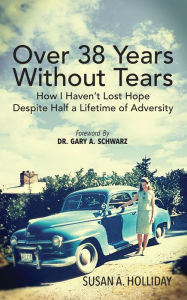 Over 38 Years Without Tears

How I Haven't Lost Hope Despite Half a Lifetime of Adversity

Foreword By
DR. GARY A. SCHWARZ

SUSAN A. HOLLIDAY